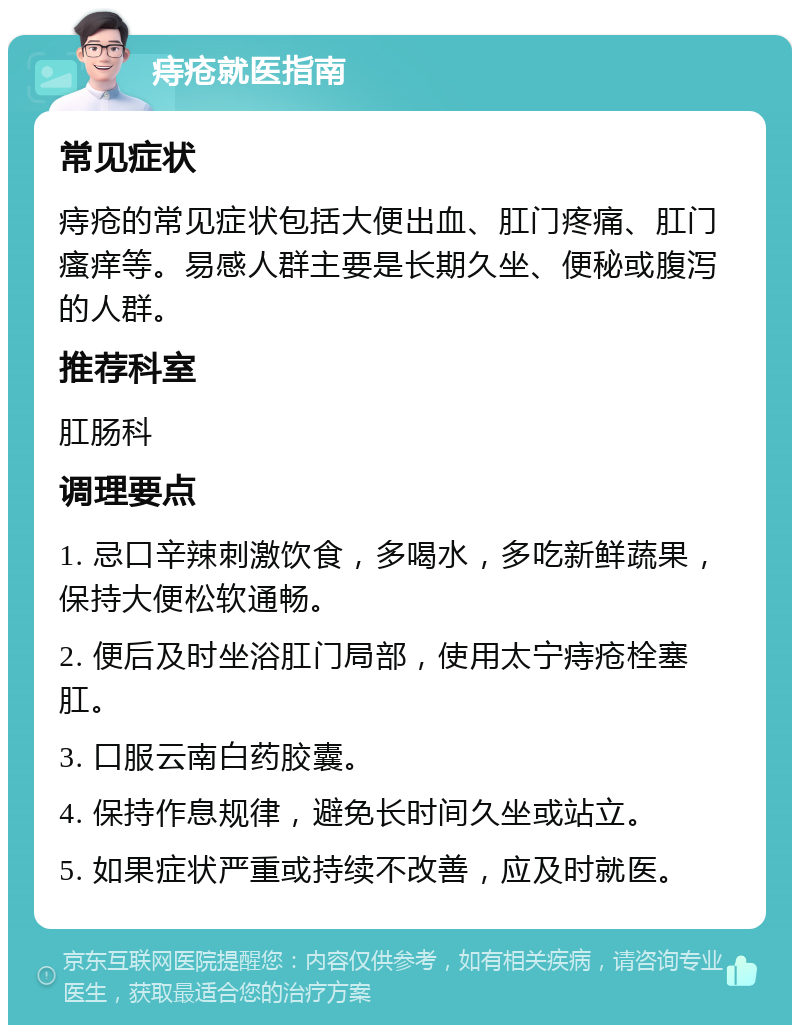 痔疮就医指南

常见症状

痔疮的常见症状包括大便出血、肛门疼痛、肛门瘙痒等。易感人群主要是长期久坐、便秘或腹泻的人群。

推荐科室

肛肠科

调理要点

1. 忌口辛辣刺激饮食，多喝水，多吃新鲜蔬果，保持大便松软通畅。

2. 便后及时坐浴肛门局部，使用太宁痔疮栓塞肛。

3. 口服云南白药胶囊。

4. 保持作息规律，避免长时间久坐或站立。

5. 如果症状严重或持续不改善，应及时就医。

京东互联网医院提醒您：内容仅供参考，如有相关疾病，请咨询专业医生，获取最适合您的治疗方案